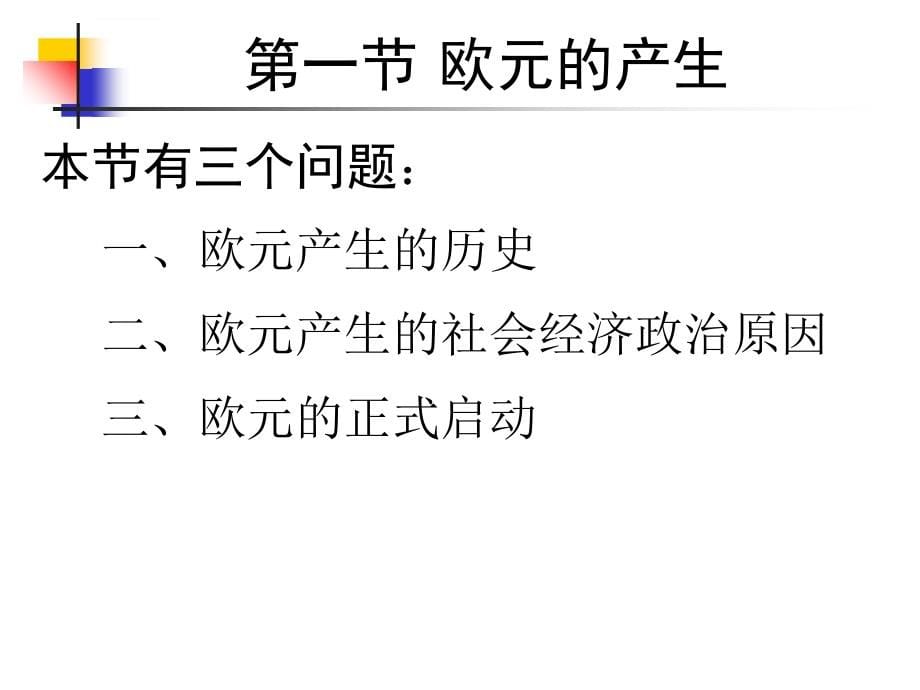 第一节 欧元的产生

本节有三个问题：

一、欧元产生的历史

二、欧元产生的社会经济政治原因

三、欧元的正式启动